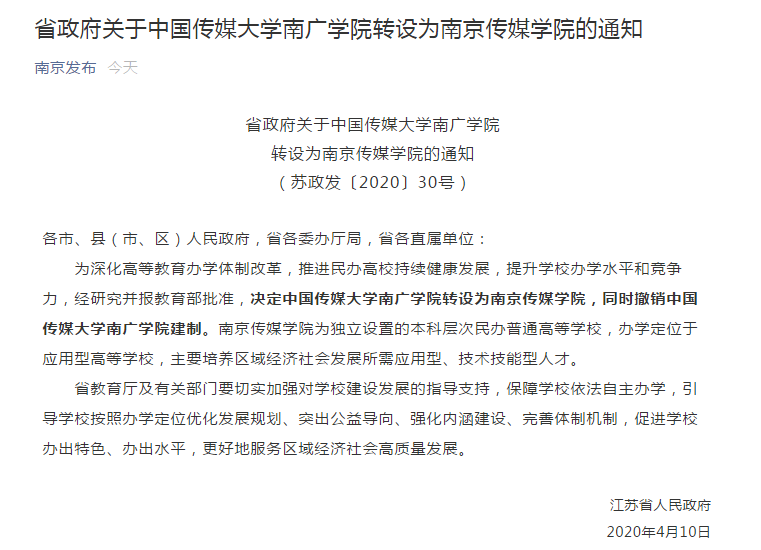 省政府关于中国传媒大学南广学院转设为南京传媒学院的通知

南京发布 今天

省政府关于中国传媒大学南广学院
转设为南京传媒学院的通知
（苏政发〔2020〕30号）

各市、县（市、区）人民政府，省各委办厅局，省各直属单位：

为深化高等教育办学体制改革，推进民办高校持续健康发展，提升学校办学水平和竞争力，经研究并报教育部批准，决定中国传媒大学南广学院转设为南京传媒学院，同时撤销中国传媒大学南广学院建制。南京传媒学院为独立设置的本科层次民办普通高等学校，办学定位于应用型高等学校，主要培养区域经济社会发展所需应用型、技术技能型人才。

省教育厅及有关部门要切实加强对学校建设发展的指导支持，保障学校依法自主办学，引导学校按照办学定位优化发展规划、突出公益导向、强化内涵建设、完善体制机制，促进学校办出特色、办出水平，更好地服务区域经济社会高质量发展。

江苏省人民政府
2020年4月10日